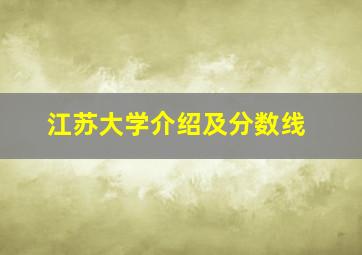 江苏大学介绍及分数线